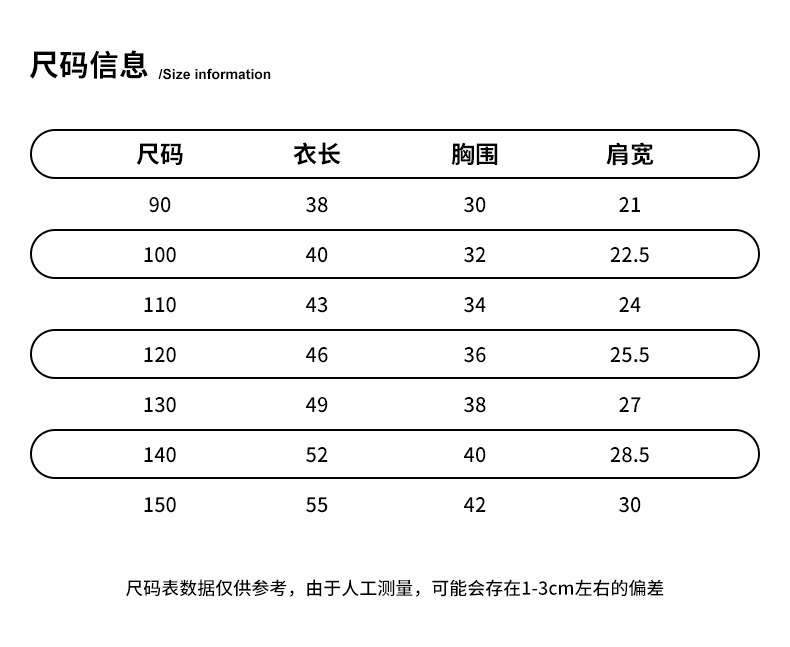 尺码信息 /Size information

| 尺码 | 衣长 | 胸围 | 肩宽 |
|---|---|---|---|
| 90 | 38 | 30 | 21 |
| 100 | 40 | 32 | 22.5 |
| 110 | 43 | 34 | 24 |
| 120 | 46 | 36 | 25.5 |
| 130 | 49 | 38 | 27 |
| 140 | 52 | 40 | 28.5 |
| 150 | 55 | 42 | 30 |

尺码表数据仅供参考，由于人工测量，可能会存在1-3cm左右的偏差